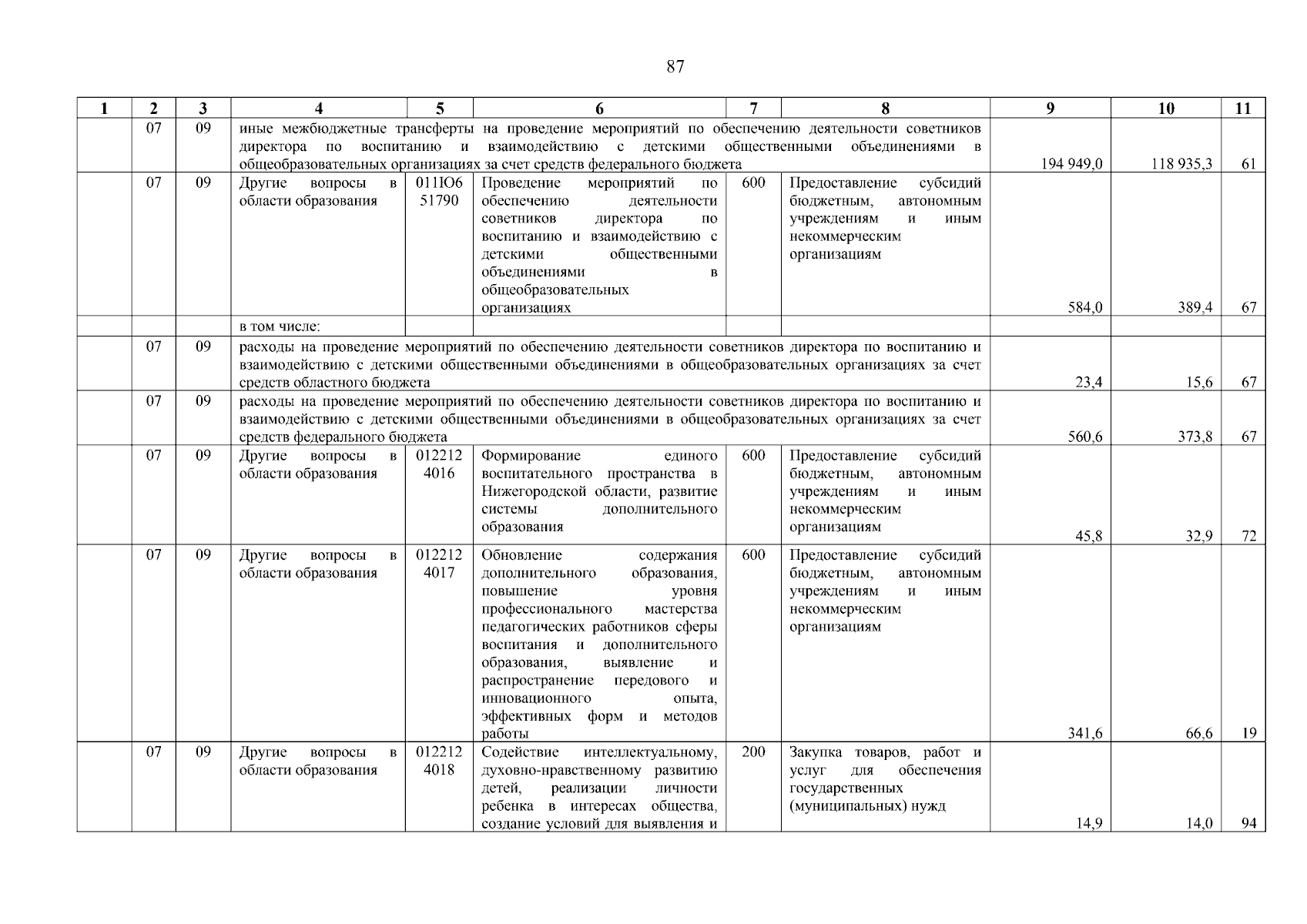 87

| 1 | 2 | 3 | 4 | 5 | 6 | 7 | 8 | 9 | 10 | 11 |
|---|---|---|---|---|---|---|---|---|---|---|
| | 07 | 09 | иные межбюджетные трансферты на проведение мероприятий по обеспечению деятельности советников директора по воспитанию и взаимодействию с детскими общественными объединениями в общеобразовательных организациях за счет средств федерального бюджета | | | | | 194 949,0 | 118 935,3 | 61 |
| | 07 | 09 | Другие вопросы в области образования | 011Ю6 51790 | Проведение мероприятий по обеспечению деятельности советников директора по воспитанию и взаимодействию с детскими общественными объединениями в общеобразовательных организациях | 600 | Предоставление субсидий бюджетным, автономным учреждениям и иным некоммерческим организациям | 584,0 | 389,4 | 67 |
| | | | в том числе: | | | | | | | |
| | 07 | 09 | расходы на проведение мероприятий по обеспечению деятельности советников директора по воспитанию и взаимодействию с детскими общественными объединениями в общеобразовательных организациях за счет средств областного бюджета | | | | | 23,4 | 15,6 | 67 |
| | 07 | 09 | расходы на проведение мероприятий по обеспечению деятельности советников директора по воспитанию и взаимодействию с детскими общественными объединениями в общеобразовательных организациях за счет средств федерального бюджета | | | | | 560,6 | 373,8 | 67 |
| | 07 | 09 | Другие вопросы в области образования | 012212 4016 | Формирование единого воспитательного пространства в Нижегородской области, развитие системы дополнительного образования | 600 | Предоставление субсидий бюджетным, автономным учреждениям и иным некоммерческим организациям | 45,8 | 32,9 | 72 |
| | 07 | 09 | Другие вопросы в области образования | 012212 4017 | Обновление содержания дополнительного образования, повышение уровня профессионального мастерства педагогических работников сферы воспитания и дополнительного образования, выявление и распространение передового и инновационного опыта, эффективных форм и методов работы | 600 | Предоставление субсидий бюджетным, автономным учреждениям и иным некоммерческим организациям | 341,6 | 66,6 | 19 |
| | 07 | 09 | Другие вопросы в области образования | 012212 4018 | Содействие интеллектуальному, духовно-нравственному развитию детей, реализации личности ребенка в интересах общества, создание условий для выявления и | 200 | Закупка товаров, работ и услуг для обеспечения государственных (муниципальных) нужд | 14,9 | 14,0 | 94 |